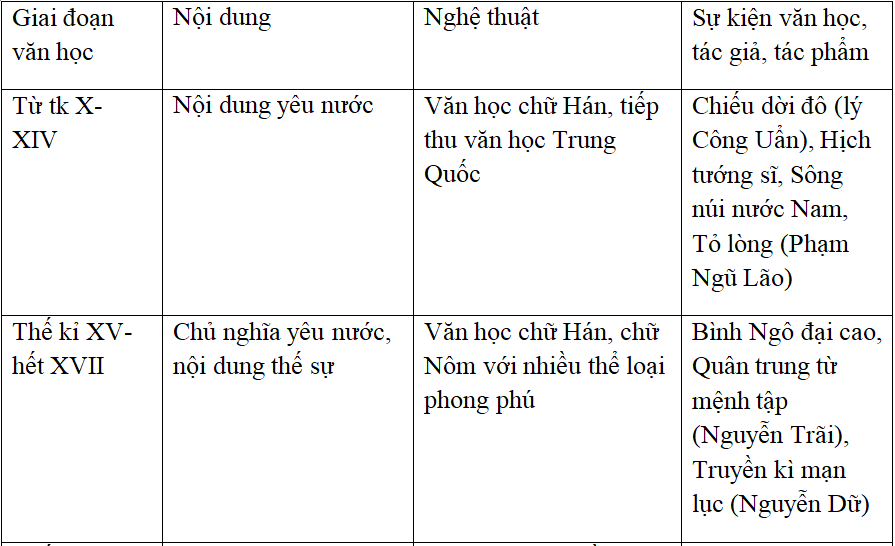 | Giai đoạn văn học | Nội dung | Nghệ thuật | Sự kiện văn học, tác giả, tác phẩm |
|---|---|---|---|
| Từ tk X-XIV | Nội dung yêu nước | Văn học chữ Hán, tiếp thu văn học Trung Quốc | Chiếu dời đô (lý Công Uẩn), Hịch tướng sĩ, Sông núi nước Nam, Tỏ lòng (Phạm Ngũ Lão) |
| Thế kỉ XV-hết XVII | Chủ nghĩa yêu nước, nội dung thế sự | Văn học chữ Hán, chữ Nôm với nhiều thể loại phong phú | Bình Ngô đại cao, Quân trung từ mệnh tập (Nguyễn Trãi), Truyền kì mạn lục (Nguyễn Dữ) |